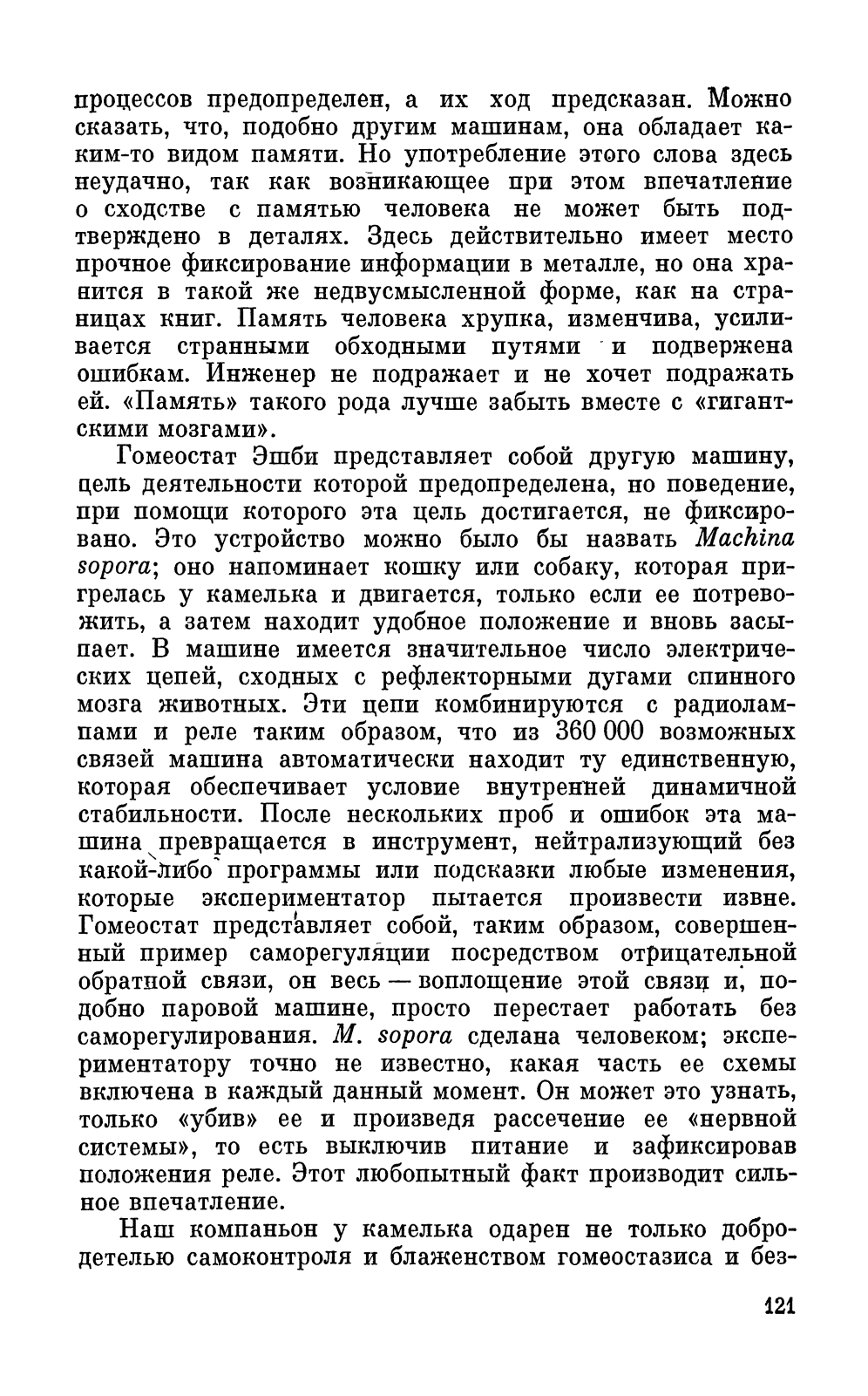 процессов предопределен, а их ход предсказан. Можно сказать, что, подобно другим машинам, она обладает каким-то видом памяти. Но употребление этого слова здесь неудачно, так как возникающее при этом впечатление о сходстве с памятью человека не может быть подтверждено в деталях. Здесь действительно имеет место прочное фиксирование информации в металле, но она хранится в такой же недвусмысленной форме, как на страницах книг. Память человека хрупка, изменчива, усиливается странными обходными путями и подвержена ошибкам. Инженер не подражает и не хочет подражать ей. «Память» такого рода лучше забыть вместе с «гигантскими мозгами».

Гомеостат Эшби представляет собой другую машину, цель деятельности которой предопределена, но поведение, при помощи которого эта цель достигается, не фиксировано. Это устройство можно было бы назвать Machina sopora; оно напоминает кошку или собаку, которая пригрелась у камелька и двигается, только если ее потревожить, а затем находит удобное положение и вновь засыпает. В машине имеется значительное число электрических цепей, сходных с рефлекторными дугами спинного мозга животных. Эти цепи комбинируются с радиолампами и реле таким образом, что из 360 000 возможных связей машина автоматически находит ту единственную, которая обеспечивает условие внутренней динамичной стабильности. После нескольких проб и ошибок эта машина превращается в инструмент, нейтрализующий без какой-либо программы или подсказки любые изменения, которые экспериментатор пытается произвести извне. Гомеостат представляет собой, таким образом, совершенный пример саморегуляции посредством отрицательной обратной связи, он весь — воплощение этой связи и, подобно паровой машине, просто перестает работать без саморегулирования. M. sopora сделана человеком; экспериментатору точно не известно, какая часть ее схемы включена в каждый данный момент. Он может это узнать, только «убив» ее и произведя рассечение ее «нервной системы», то есть выключив питание и зафиксировав положения реле. Этот любопытный факт производит сильное впечатление.

Наш компаньон у камелька одарен не только добродетелью самоконтроля и блаженством гомеостазиса и без-

121